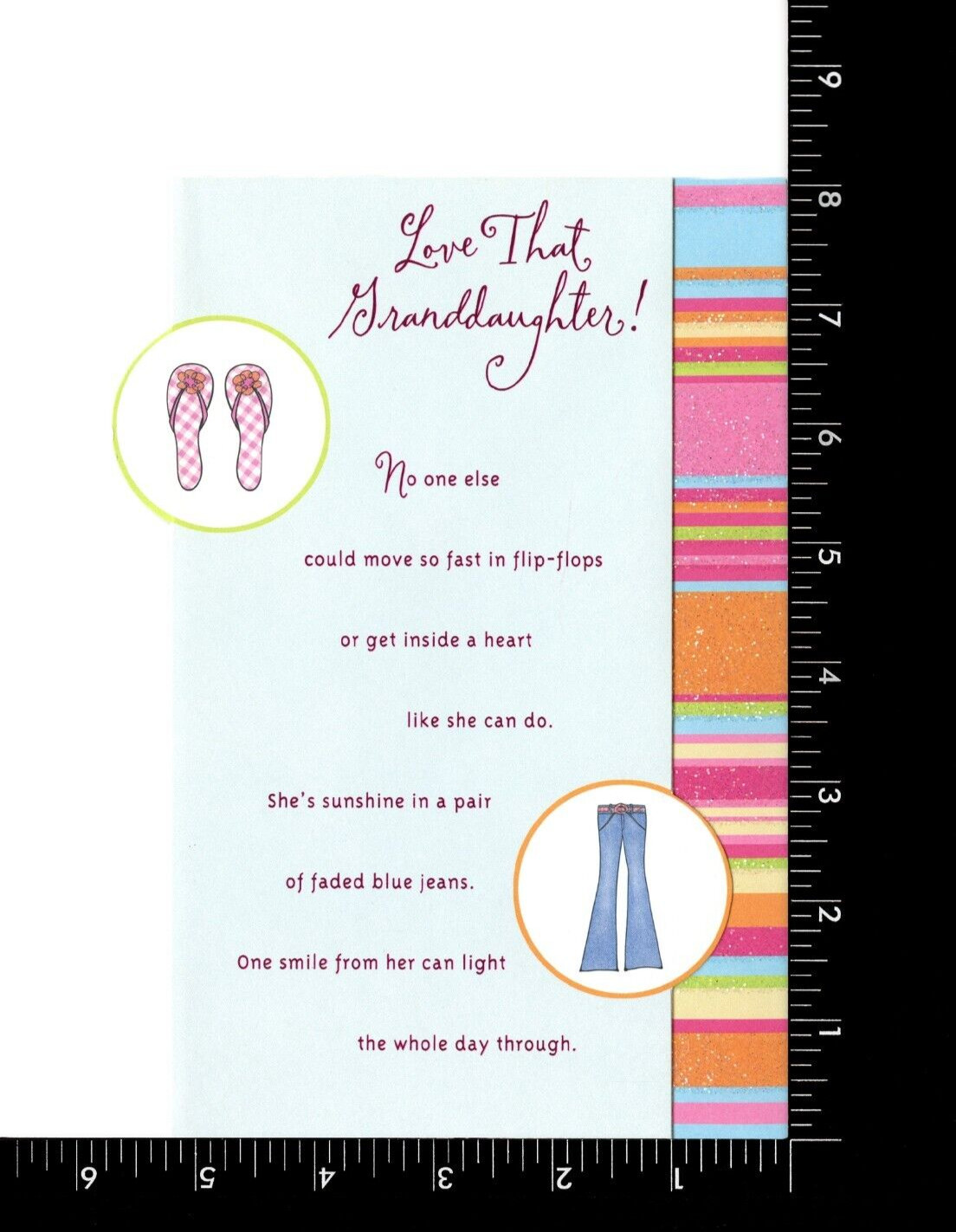 Love That Granddaughter!

No one else

could move so fast in flip-flops

or get inside a heart

like she can do.

She's sunshine in a pair

of faded blue jeans.

One smile from her can light

the whole day through.

9
8
7
6
5
4
3
2
1

6
5
4
3
2
1